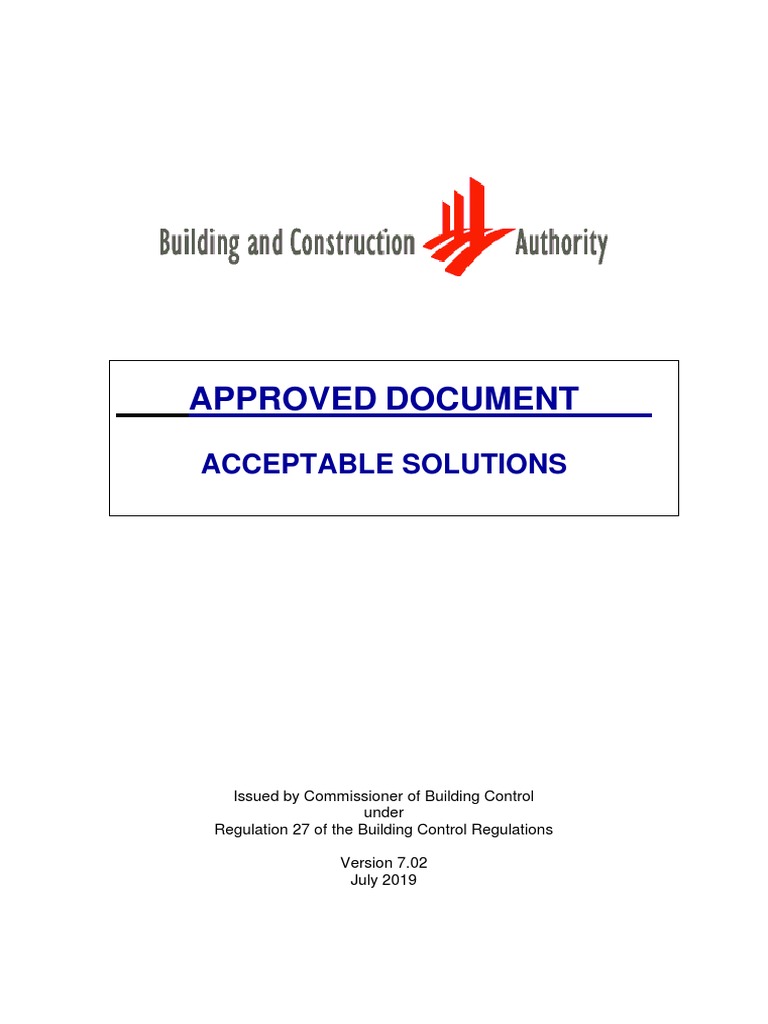 Building and Construction Authority

APPROVED DOCUMENT

ACCEPTABLE SOLUTIONS

Issued by Commissioner of Building Control
under
Regulation 27 of the Building Control Regulations

Version 7.02
July 2019